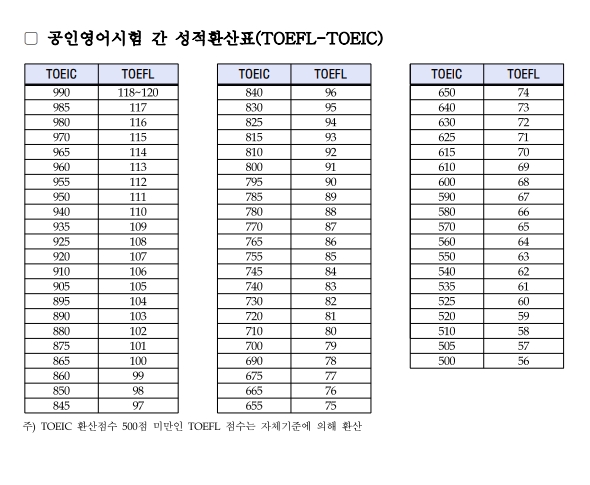 □ 공인영어시험 간 성적환산표(TOEFL-TOEIC)

| TOEIC | TOEFL |
|---|---|
| 990 | 118~120 |
| 985 | 117 |
| 980 | 116 |
| 970 | 115 |
| 965 | 114 |
| 960 | 113 |
| 955 | 112 |
| 950 | 111 |
| 940 | 110 |
| 935 | 109 |
| 925 | 108 |
| 920 | 107 |
| 910 | 106 |
| 905 | 105 |
| 895 | 104 |
| 890 | 103 |
| 880 | 102 |
| 875 | 101 |
| 865 | 100 |
| 860 | 99 |
| 850 | 98 |
| 845 | 97 |

| TOEIC | TOEFL |
|---|---|
| 840 | 96 |
| 830 | 95 |
| 825 | 94 |
| 815 | 93 |
| 810 | 92 |
| 800 | 91 |
| 795 | 90 |
| 785 | 89 |
| 780 | 88 |
| 770 | 87 |
| 765 | 86 |
| 755 | 85 |
| 745 | 84 |
| 740 | 83 |
| 730 | 82 |
| 720 | 81 |
| 710 | 80 |
| 700 | 79 |
| 690 | 78 |
| 675 | 77 |
| 665 | 76 |
| 655 | 75 |

| TOEIC | TOEFL |
|---|---|
| 650 | 74 |
| 640 | 73 |
| 630 | 72 |
| 625 | 71 |
| 615 | 70 |
| 610 | 69 |
| 600 | 68 |
| 590 | 67 |
| 580 | 66 |
| 570 | 65 |
| 560 | 64 |
| 550 | 63 |
| 540 | 62 |
| 535 | 61 |
| 525 | 60 |
| 520 | 59 |
| 510 | 58 |
| 505 | 57 |
| 500 | 56 |

주) TOEIC 환산점수 500점 미만인 TOEFL 점수는 자체기준에 의해 환산